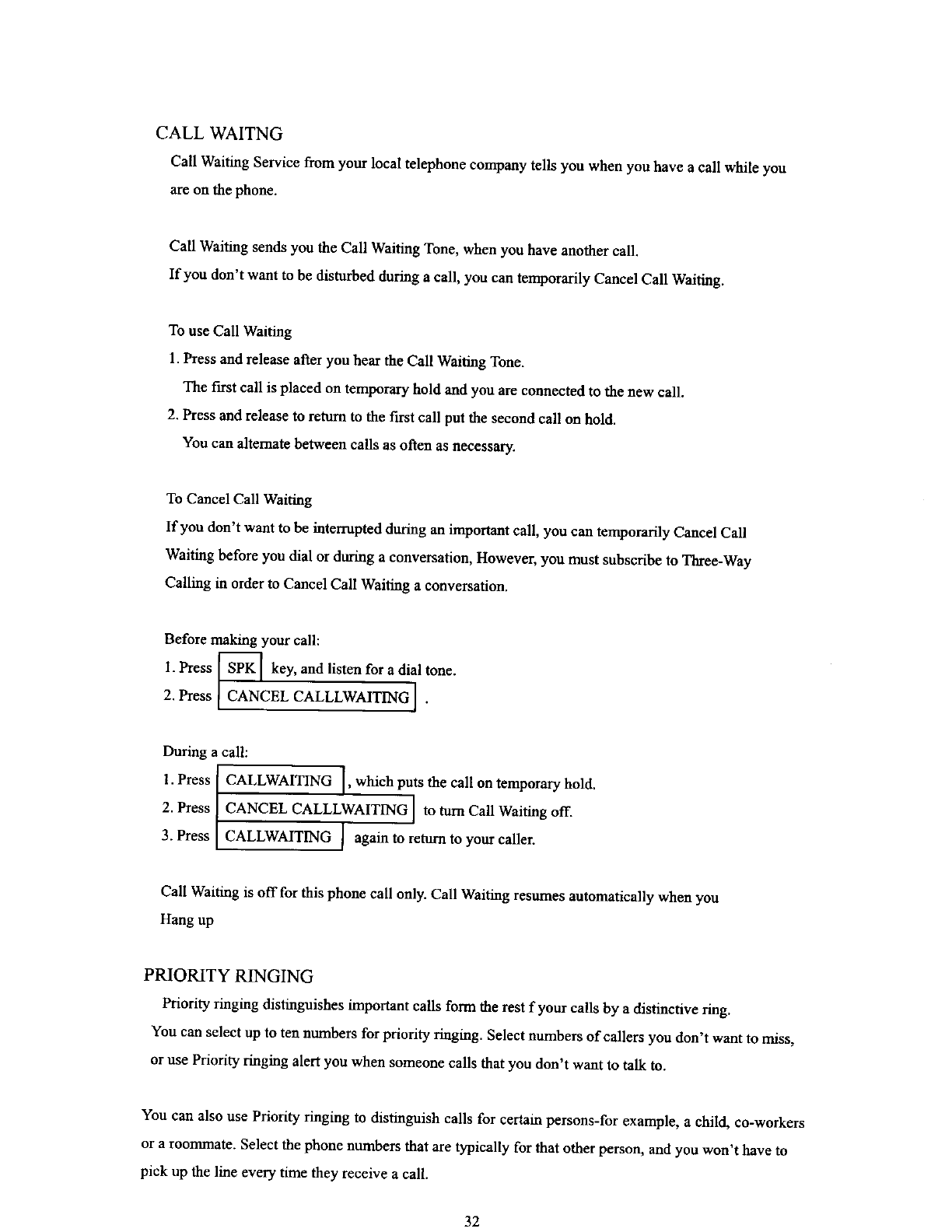 CALL WAITNG

Call Waiting Service from your local telephone company tells you when you have a call while you are on the phone.

Call Waiting sends you the Call Waiting Tone, when you have another call.
If you don't want to be disturbed during a call, you can temporarily Cancel Call Waiting.

To use Call Waiting
1. Press and release after you hear the Call Waiting Tone.
The first call is placed on temporary hold and you are connected to the new call.
2. Press and release to return to the first call put the second call on hold.
You can alternate between calls as often as necessary.

To Cancel Call Waiting
If you don't want to be interrupted during an important call, you can temporarily Cancel Call Waiting before you dial or during a conversation, However, you must subscribe to Three-Way Calling in order to Cancel Call Waiting a conversation.

Before making your call:
1. Press SPK key, and listen for a dial tone.
2. Press CANCEL CALLLWAITING .

During a call:
1. Press CALLWAITING , which puts the call on temporary hold.
2. Press CANCEL CALLLWAITING to turn Call Waiting off.
3. Press CALLWAITING again to return to your caller.

Call Waiting is off for this phone call only. Call Waiting resumes automatically when you Hang up

PRIORITY RINGING

Priority ringing distinguishes important calls form the rest f your calls by a distinctive ring.
You can select up to ten numbers for priority ringing. Select numbers of callers you don't want to miss, or use Priority ringing alert you when someone calls that you don't want to talk to.

You can also use Priority ringing to distinguish calls for certain persons-for example, a child, co-workers or a roommate. Select the phone numbers that are typically for that other person, and you won't have to pick up the line every time they receive a call.

32